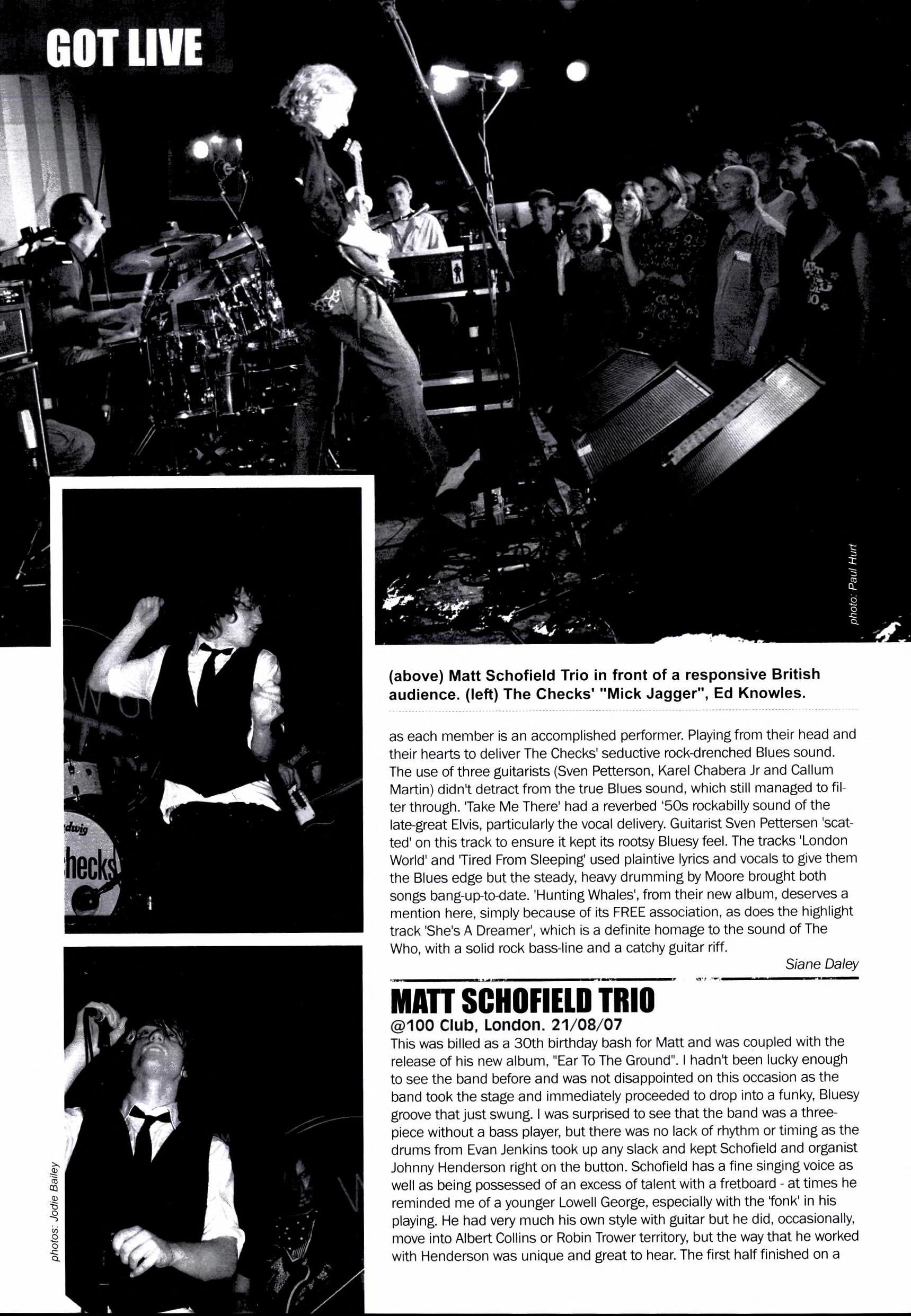 GOT LIVE

photo: Paul Hurt

(above) Matt Schofield Trio in front of a responsive British audience. (left) The Checks' "Mick Jagger", Ed Knowles.

as each member is an accomplished performer. Playing from their head and their hearts to deliver The Checks' seductive rock-drenched Blues sound. The use of three guitarists (Sven Petterson, Karel Chabera Jr and Callum Martin) didn't detract from the true Blues sound, which still managed to filter through. 'Take Me There' had a reverbed '50s rockabilly sound of the late-great Elvis, particularly the vocal delivery. Guitarist Sven Pettersen 'scatted' on this track to ensure it kept its rootsy Bluesy feel. The tracks 'London World' and 'Tired From Sleeping' used plaintive lyrics and vocals to give them the Blues edge but the steady, heavy drumming by Moore brought both songs bang-up-to-date. 'Hunting Whales', from their new album, deserves a mention here, simply because of its FREE association, as does the highlight track 'She's A Dreamer', which is a definite homage to the sound of The Who, with a solid rock bass-line and a catchy guitar riff.

Siane Daley

MATT SCHOFIELD TRIO

@100 Club, London. 21/08/07

This was billed as a 30th birthday bash for Matt and was coupled with the release of his new album, "Ear To The Ground". I hadn't been lucky enough to see the band before and was not disappointed on this occasion as the band took the stage and immediately proceeded to drop into a funky, Bluesy groove that just swung. I was surprised to see that the band was a three-piece without a bass player, but there was no lack of rhythm or timing as the drums from Evan Jenkins took up any slack and kept Schofield and organist Johnny Henderson right on the button. Schofield has a fine singing voice as well as being possessed of an excess of talent with a fretboard - at times he reminded me of a younger Lowell George, especially with the 'fonk' in his playing. He had very much his own style with guitar but he did, occasionally, move into Albert Collins or Robin Trower territory, but the way that he worked with Henderson was unique and great to hear. The first half finished on a

photos: Jodie Bailey